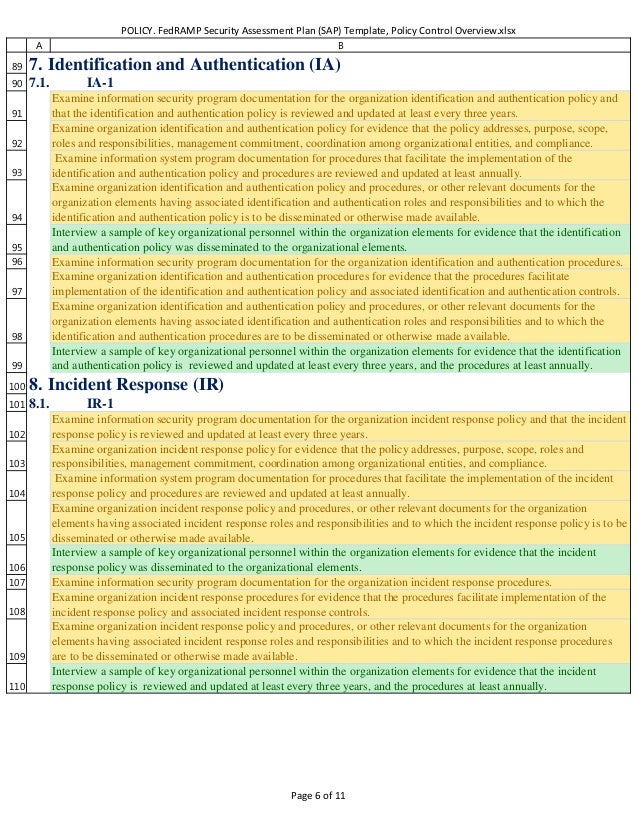 POLICY. FedRAMP Security Assessment Plan (SAP) Template, Policy Control Overview.xlsx

| | A | B |
|---|---|---|
| 89 | 7. Identification and Authentication (IA) | |
| 90 | 7.1. | IA-1 |
| 91 | | Examine information security program documentation for the organization identification and authentication policy and that the identification and authentication policy is reviewed and updated at least every three years. |
| 92 | | Examine organization identification and authentication policy for evidence that the policy addresses, purpose, scope, roles and responsibilities, management commitment, coordination among organizational entities, and compliance. |
| 93 | | Examine information system program documentation for procedures that facilitate the implementation of the identification and authentication policy and procedures are reviewed and updated at least annually. |
| 94 | | Examine organization identification and authentication policy and procedures, or other relevant documents for the organization elements having associated identification and authentication roles and responsibilities and to which the identification and authentication policy is to be disseminated or otherwise made available. |
| 95 | | Interview a sample of key organizational personnel within the organization elements for evidence that the identification and authentication policy was disseminated to the organizational elements. |
| 96 | | Examine information security program documentation for the organization identification and authentication procedures. |
| 97 | | Examine organization identification and authentication procedures for evidence that the procedures facilitate implementation of the identification and authentication policy and associated identification and authentication controls. |
| 98 | | Examine organization identification and authentication policy and procedures, or other relevant documents for the organization elements having associated identification and authentication roles and responsibilities and to which the identification and authentication procedures are to be disseminated or otherwise made available. |
| 99 | | Interview a sample of key organizational personnel within the organization elements for evidence that the identification and authentication policy is reviewed and updated at least every three years, and the procedures at least annually. |
| 100 | 8. Incident Response (IR) | |
| 101 | 8.1. | IR-1 |
| 102 | | Examine information security program documentation for the organization incident response policy and that the incident response policy is reviewed and updated at least every three years. |
| 103 | | Examine organization incident response policy for evidence that the policy addresses, purpose, scope, roles and responsibilities, management commitment, coordination among organizational entities, and compliance. |
| 104 | | Examine information system program documentation for procedures that facilitate the implementation of the incident response policy and procedures are reviewed and updated at least annually. |
| 105 | | Examine organization incident response policy and procedures, or other relevant documents for the organization elements having associated incident response roles and responsibilities and to which the incident response policy is to be disseminated or otherwise made available. |
| 106 | | Interview a sample of key organizational personnel within the organization elements for evidence that the incident response policy was disseminated to the organizational elements. |
| 107 | | Examine information security program documentation for the organization incident response procedures. |
| 108 | | Examine organization incident response procedures for evidence that the procedures facilitate implementation of the incident response policy and associated incident response controls. |
| 109 | | Examine organization incident response policy and procedures, or other relevant documents for the organization elements having associated incident response roles and responsibilities and to which the incident response procedures are to be disseminated or otherwise made available. |
| 110 | | Interview a sample of key organizational personnel within the organization elements for evidence that the incident response policy is reviewed and updated at least every three years, and the procedures at least annually. |

Page 6 of 11